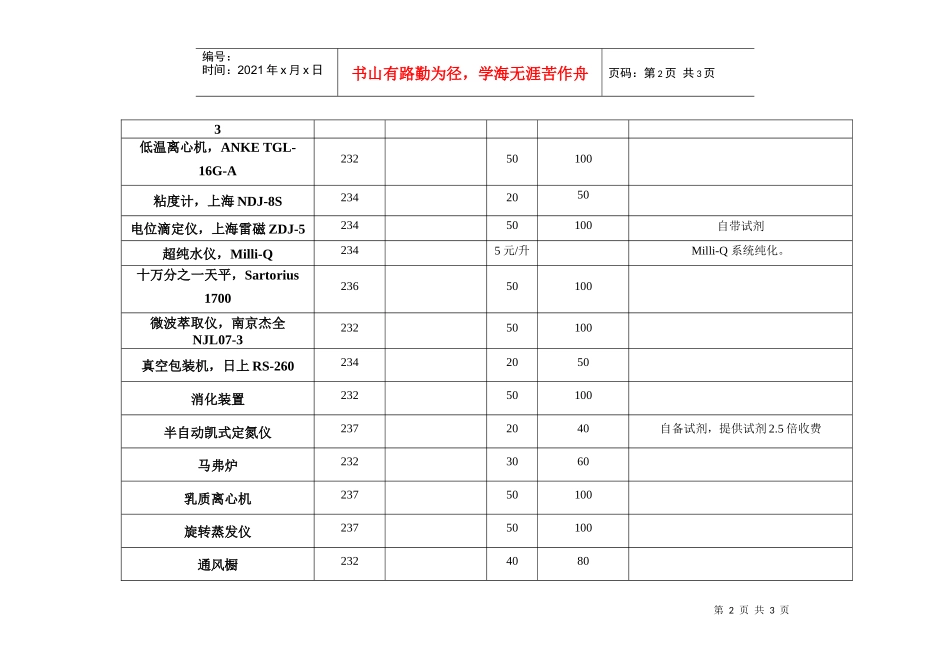 编号：
时间：2021年x月x日

书山有路勤为径，学海无涯苦作舟

页码：第2页 共3页

| 3 | | | | | |
|---|---|---|---|---|---|
| 低温离心机，ANKE TGL-16G-A | 232 | | 50 | 100 | |
| 粘度计，上海NDJ-8S | 234 | | 20 | 50 | |
| 电位滴定仪，上海雷磁ZDJ-5 | 234 | | 50 | 100 | 自带试剂 |
| 超纯水仪，Milli-Q | 234 | | 5元/升 | | Milli-Q系统纯化。 |
| 十万分之一天平，Sartorius 1700 | 236 | | 50 | 100 | |
| 微波萃取仪，南京杰全NJL07-3 | 232 | | 50 | 100 | |
| 真空包装机，日上RS-260 | 234 | | 20 | 50 | |
| 消化装置 | 232 | | 50 | 100 | |
| 半自动凯式定氮仪 | 237 | | 20 | 40 | 自备试剂，提供试剂2.5倍收费 |
| 马弗炉 | 232 | | 30 | 60 | |
| 乳质离心机 | 237 | | 50 | 100 | |
| 旋转蒸发仪 | 237 | | 50 | 100 | |
| 通风橱 | 232 | | 40 | 80 | |

第2页 共3页